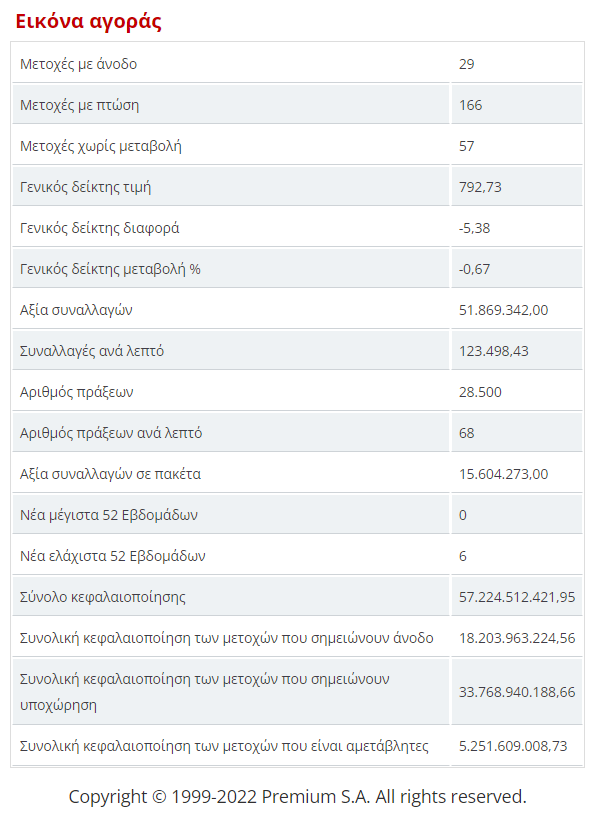 Εικόνα αγοράς

| | |
|---|---|
| Μετοχές με άνοδο | 29 |
| Μετοχές με πτώση | 166 |
| Μετοχές χωρίς μεταβολή | 57 |
| Γενικός δείκτης τιμή | 792,73 |
| Γενικός δείκτης διαφορά | -5,38 |
| Γενικός δείκτης μεταβολή % | -0,67 |
| Αξία συναλλαγών | 51.869.342,00 |
| Συναλλαγές ανά λεπτό | 123.498,43 |
| Αριθμός πράξεων | 28.500 |
| Αριθμός πράξεων ανά λεπτό | 68 |
| Αξία συναλλαγών σε πακέτα | 15.604.273,00 |
| Νέα μέγιστα 52 Εβδομάδων | 0 |
| Νέα ελάχιστα 52 Εβδομάδων | 6 |
| Σύνολο κεφαλαιοποίησης | 57.224.512.421,95 |
| Συνολική κεφαλαιοποίηση των μετοχών που σημειώνουν άνοδο | 18.203.963.224,56 |
| Συνολική κεφαλαιοποίηση των μετοχών που σημειώνουν υποχώρηση | 33.768.940.188,66 |
| Συνολική κεφαλαιοποίηση των μετοχών που είναι αμετάβλητες | 5.251.609.008,73 |

Copyright © 1999-2022 Premium S.A. All rights reserved.